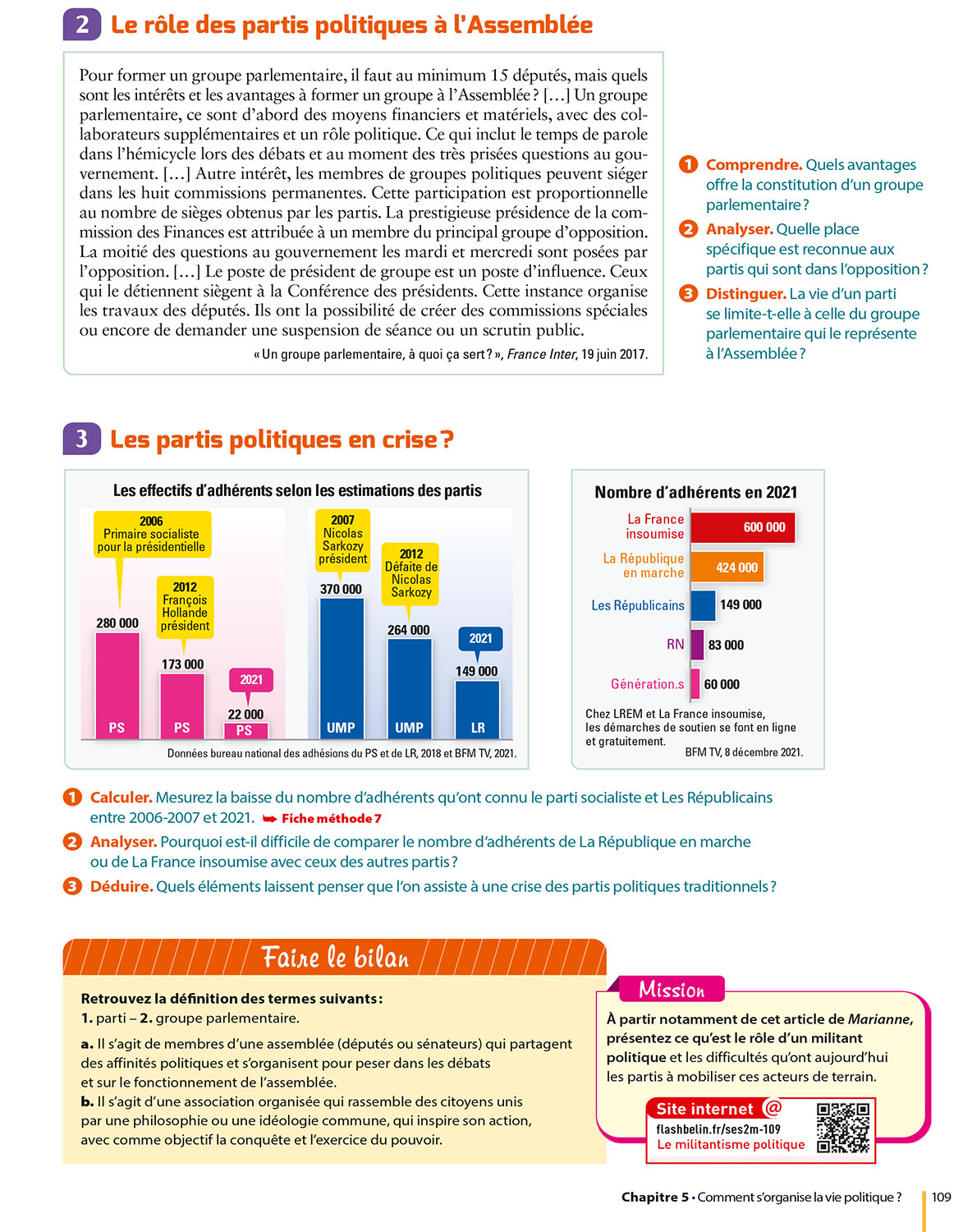 2 Le rôle des partis politiques à l'Assemblée

Pour former un groupe parlementaire, il faut au minimum 15 députés, mais quels sont les intérêts et les avantages à former un groupe à l'Assemblée ? […] Un groupe parlementaire, ce sont d'abord des moyens financiers et matériels, avec des collaborateurs supplémentaires et un rôle politique. Ce qui inclut le temps de parole dans l'hémicycle lors des débats et au moment des très prisées questions au gouvernement. […] Autre intérêt, les membres de groupes politiques peuvent siéger dans les huit commissions permanentes. Cette participation est proportionnelle au nombre de sièges obtenus par les partis. La prestigieuse présidence de la commission des Finances est attribuée à un membre du principal groupe d'opposition. La moitié des questions au gouvernement les mardi et mercredi sont posées par l'opposition. […] Le poste de président de groupe est un poste d'influence. Ceux qui le détiennent siègent à la Conférence des présidents. Cette instance organise les travaux des députés. Ils ont la possibilité de créer des commissions spéciales ou encore de demander une suspension de séance ou un scrutin public.
« Un groupe parlementaire, à quoi ça sert ? », France Inter, 19 juin 2017.

1 Comprendre. Quels avantages offre la constitution d'un groupe parlementaire ?
2 Analyser. Quelle place spécifique est reconnue aux partis qui sont dans l'opposition ?
3 Distinguer. La vie d'un parti se limite-t-elle à celle du groupe parlementaire qui le représente à l'Assemblée ?

3 Les partis politiques en crise ?

Les effectifs d'adhérents selon les estimations des partis
2006 Primaire socialiste pour la présidentielle
280 000 PS
2012 François Hollande président
173 000 PS
2021
22 000 PS
2007 Nicolas Sarkozy président
370 000 UMP
2012 Défaite de Nicolas Sarkozy
264 000 UMP
2021
149 000 LR
Données bureau national des adhésions du PS et de LR, 2018 et BFM TV, 2021.

Nombre d'adhérents en 2021
La France insoumise 600 000
La République en marche 424 000
Les Républicains 149 000
RN 83 000
Génération.s 60 000
Chez LREM et La France insoumise, les démarches de soutien se font en ligne et gratuitement.
BFM TV, 8 décembre 2021.

1 Calculer. Mesurez la baisse du nombre d'adhérents qu'ont connu le parti socialiste et Les Républicains entre 2006-2007 et 2021. ➥ Fiche méthode 7
2 Analyser. Pourquoi est-il difficile de comparer le nombre d'adhérents de La République en marche ou de La France insoumise avec ceux des autres partis ?
3 Déduire. Quels éléments laissent penser que l'on assiste à une crise des partis politiques traditionnels ?

Faire le bilan
Retrouvez la définition des termes suivants :
1. parti – 2. groupe parlementaire.
a. Il s'agit de membres d'une assemblée (députés ou sénateurs) qui partagent des affinités politiques et s'organisent pour peser dans les débats et sur le fonctionnement de l'assemblée.
b. Il s'agit d'une association organisée qui rassemble des citoyens unis par une philosophie ou une idéologie commune, qui inspire son action, avec comme objectif la conquête et l'exercice du pouvoir.

Mission
À partir notamment de cet article de Marianne, présentez ce qu'est le rôle d'un militant politique et les difficultés qu'ont aujourd'hui les partis à mobiliser ces acteurs de terrain.
Site internet @
flashbelin.fr/ses2m-109
Le militantisme politique

Chapitre 5 • Comment s'organise la vie politique ? 109